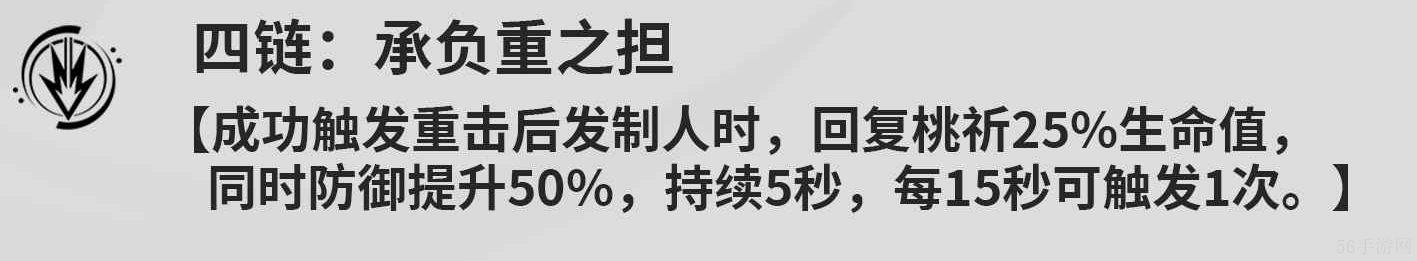 四链：承负重之担

【成功触发重击后发制人时，回复桃祈25%生命值，同时防御提升50%，持续5秒，每15秒可触发1次。】

56手游网